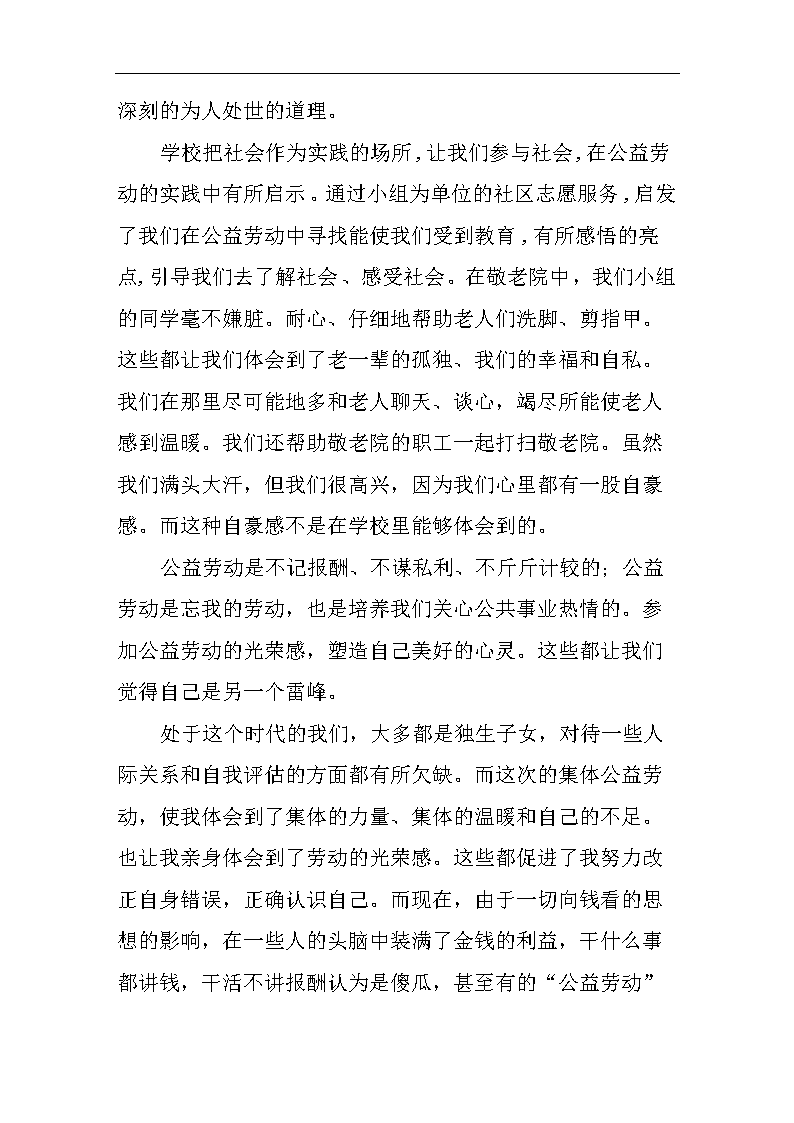 深刻的为人处世的道理。

学校把社会作为实践的场所，让我们参与社会，在公益劳动的实践中有所启示。通过小组为单位的社区志愿服务，启发了我们在公益劳动中寻找能使我们受到教育，有所感悟的亮点，引导我们去了解社会、感受社会。在敬老院中，我们小组的同学毫不嫌脏。耐心、仔细地帮助老人们洗脚、剪指甲。这些都让我们体会到了老一辈的孤独、我们的幸福和自私。我们在那里尽可能地多和老人聊天、谈心，竭尽所能使老人感到温暖。我们还帮助敬老院的职工一起打扫敬老院。虽然我们满头大汗，但我们很高兴，因为我们心里都有一股自豪感。而这种自豪感不是在学校里能够体会到的。

公益劳动是不记报酬、不谋私利、不斤斤计较的；公益劳动是忘我的劳动，也是培养我们关心公共事业热情的。参加公益劳动的光荣感，塑造自己美好的心灵。这些都让我们觉得自己是另一个雷峰。

处于这个时代的我们，大多都是独生子女，对待一些人际关系和自我评估的方面都有所欠缺。而这次的集体公益劳动，使我体会到了集体的力量、集体的温暖和自己的不足。也让我亲身体会到了劳动的光荣感。这些都促进了我努力改正自身错误，正确认识自己。而现在，由于一切向钱看的思想的影响，在一些人的头脑中装满了金钱的利益，干什么事都讲钱，干活不讲报酬认为是傻瓜，甚至有的“公益劳动”